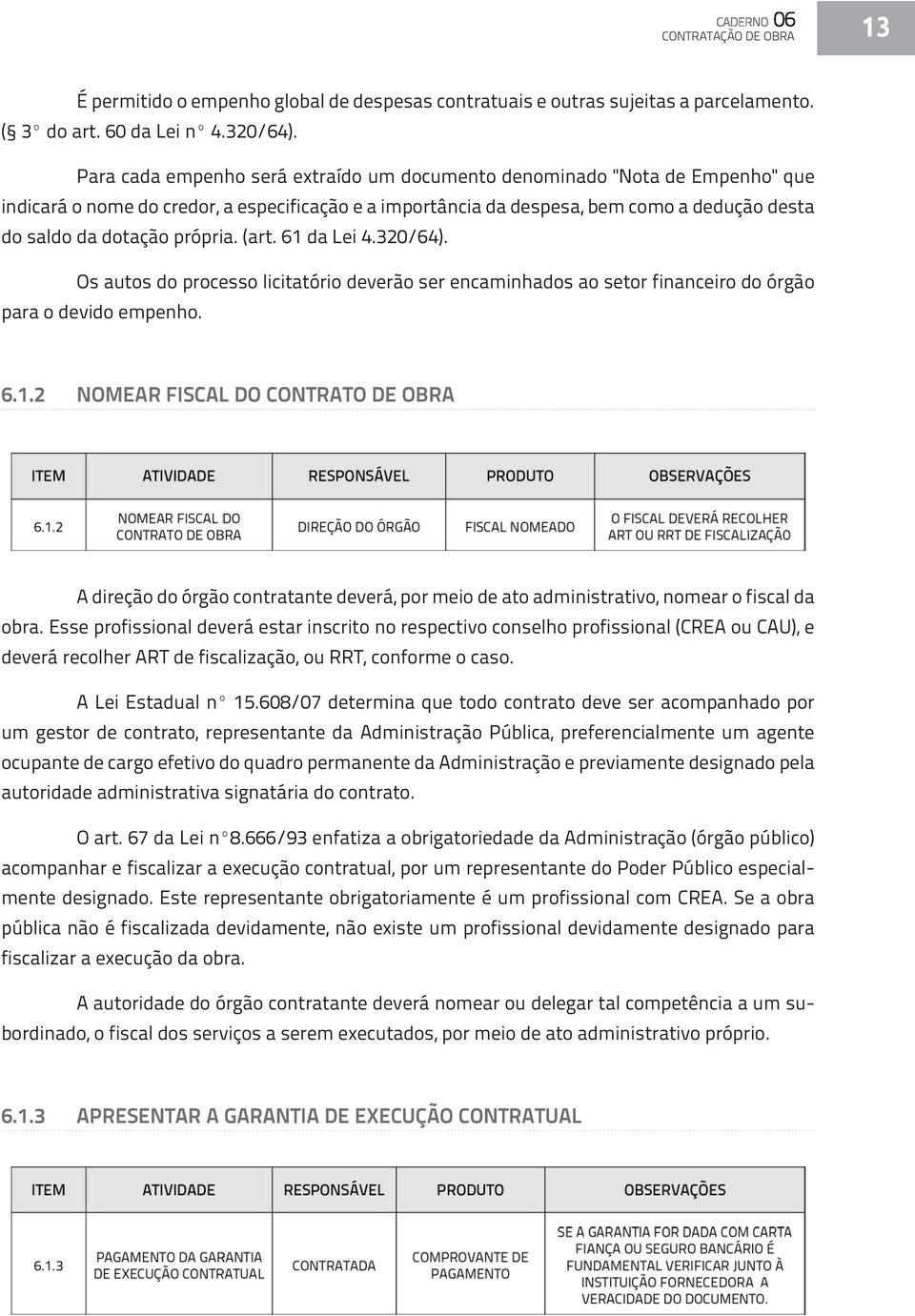 CADERNO 06
CONTRATAÇÃO DE OBRA

13

É permitido o empenho global de despesas contratuais e outras sujeitas a parcelamento. (§ 3° do art. 60 da Lei n° 4.320/64).

Para cada empenho será extraído um documento denominado "Nota de Empenho" que indicará o nome do credor, a especificação e a importância da despesa, bem como a dedução desta do saldo da dotação própria. (art. 61 da Lei 4.320/64).

Os autos do processo licitatório deverão ser encaminhados ao setor financeiro do órgão para o devido empenho.

6.1.2 NOMEAR FISCAL DO CONTRATO DE OBRA

| ITEM | ATIVIDADE | RESPONSÁVEL | PRODUTO | OBSERVAÇÕES |
|---|---|---|---|---|
| 6.1.2 | NOMEAR FISCAL DO CONTRATO DE OBRA | DIREÇÃO DO ÓRGÃO | FISCAL NOMEADO | O FISCAL DEVERÁ RECOLHER ART OU RRT DE FISCALIZAÇÃO |

A direção do órgão contratante deverá, por meio de ato administrativo, nomear o fiscal da obra. Esse profissional deverá estar inscrito no respectivo conselho profissional (CREA ou CAU), e deverá recolher ART de fiscalização, ou RRT, conforme o caso.

A Lei Estadual n° 15.608/07 determina que todo contrato deve ser acompanhado por um gestor de contrato, representante da Administração Pública, preferencialmente um agente ocupante de cargo efetivo do quadro permanente da Administração e previamente designado pela autoridade administrativa signatária do contrato.

O art. 67 da Lei n°8.666/93 enfatiza a obrigatoriedade da Administração (órgão público) acompanhar e fiscalizar a execução contratual, por um representante do Poder Público especialmente designado. Este representante obrigatoriamente é um profissional com CREA. Se a obra pública não é fiscalizada devidamente, não existe um profissional devidamente designado para fiscalizar a execução da obra.

A autoridade do órgão contratante deverá nomear ou delegar tal competência a um subordinado, o fiscal dos serviços a serem executados, por meio de ato administrativo próprio.

6.1.3 APRESENTAR A GARANTIA DE EXECUÇÃO CONTRATUAL

| ITEM | ATIVIDADE | RESPONSÁVEL | PRODUTO | OBSERVAÇÕES |
|---|---|---|---|---|
| 6.1.3 | PAGAMENTO DA GARANTIA DE EXECUÇÃO CONTRATUAL | CONTRATADA | COMPROVANTE DE PAGAMENTO | SE A GARANTIA FOR DADA COM CARTA FIANÇA OU SEGURO BANCÁRIO É FUNDAMENTAL VERIFICAR JUNTO À INSTITUIÇÃO FORNECEDORA A VERACIDADE DO DOCUMENTO. |